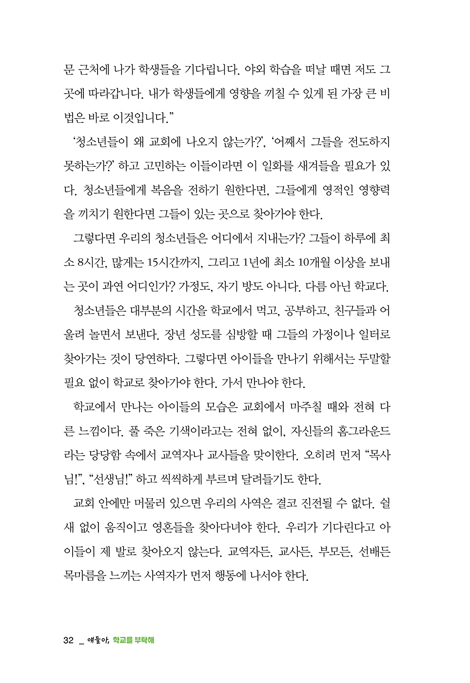 문 근처에 나가 학생들을 기다립니다. 야외 학습을 떠날 때면 저도 그곳에 따라갑니다. 내가 학생들에게 영향을 끼칠 수 있게 된 가장 큰 비법은 바로 이것입니다."

'청소년들이 왜 교회에 나오지 않는가?', '어째서 그들을 전도하지 못하는가?' 하고 고민하는 이들이라면 이 일화를 새겨들을 필요가 있다. 청소년들에게 복음을 전하기 원한다면, 그들에게 영적인 영향력을 끼치기 원한다면 그들이 있는 곳으로 찾아가야 한다.

그렇다면 우리의 청소년들은 어디에서 지내는가? 그들이 하루에 최소 8시간, 많게는 15시간까지, 그리고 1년에 최소 10개월 이상을 보내는 곳이 과연 어디인가? 가정도, 자기 방도 아니다. 다름 아닌 학교다.

청소년들은 대부분의 시간을 학교에서 먹고, 공부하고, 친구들과 어울려 놀면서 보낸다. 장년 성도를 심방할 때 그들의 가정이나 일터로 찾아가는 것이 당연하다. 그렇다면 아이들을 만나기 위해서는 두말할 필요 없이 학교로 찾아가야 한다. 가서 만나야 한다.

학교에서 만나는 아이들의 모습은 교회에서 마주칠 때와 전혀 다른 느낌이다. 풀 죽은 기색이라고는 전혀 없이, 자신들의 홈그라운드라는 당당함 속에서 교역자나 교사들을 맞이한다. 오히려 먼저 "목사님!", "선생님!" 하고 씩씩하게 부르며 달려들기도 한다.

교회 안에만 머물러 있으면 우리의 사역은 결코 진전될 수 없다. 쉴 새 없이 움직이고 영혼들을 찾아다녀야 한다. 우리가 기다린다고 아이들이 제 발로 찾아오지 않는다. 교역자든, 교사든, 부모든, 선배든 목마름을 느끼는 사역자가 먼저 행동에 나서야 한다.

32 _ 얘들아, 학교를 부탁해